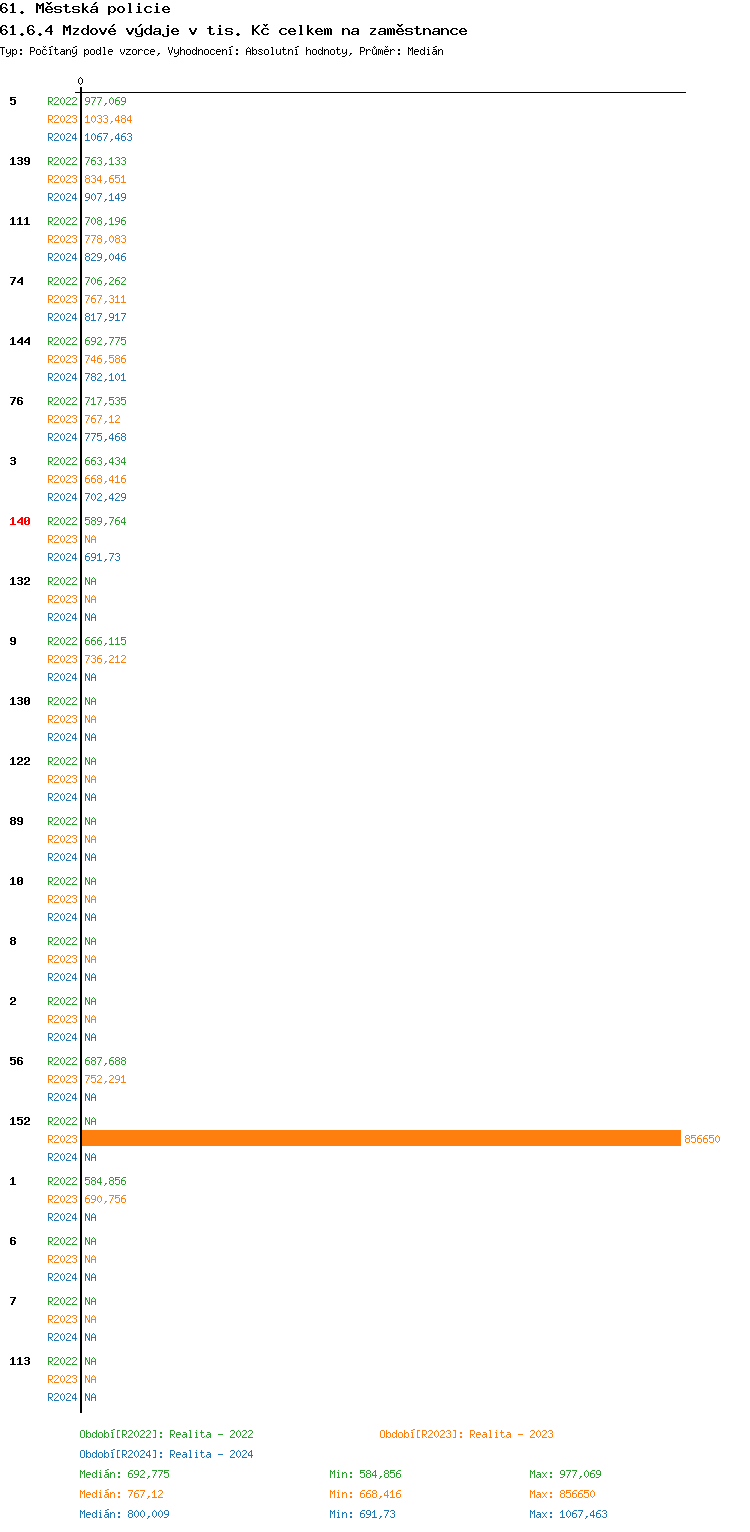 61. Městská policie
61.6.4 Mzdové výdaje v tis. Kč celkem na zaměstnance
Typ: Počítaný podle vzorce, Vyhodnocení: Absolutní hodnoty, Průměr: Medián

0

5 R2022 977,069
R2023 1033,484
R2024 1067,463

139 R2022 763,133
R2023 834,651
R2024 907,149

111 R2022 708,196
R2023 778,083
R2024 829,046

74 R2022 706,262
R2023 767,311
R2024 817,917

144 R2022 692,775
R2023 746,586
R2024 782,101

76 R2022 717,535
R2023 767,12
R2024 775,468

3 R2022 663,434
R2023 668,416
R2024 702,429

140 R2022 589,764
R2023 NA
R2024 691,73

132 R2022 NA
R2023 NA
R2024 NA

9 R2022 666,115
R2023 736,212
R2024 NA

130 R2022 NA
R2023 NA
R2024 NA

122 R2022 NA
R2023 NA
R2024 NA

89 R2022 NA
R2023 NA
R2024 NA

10 R2022 NA
R2023 NA
R2024 NA

8 R2022 NA
R2023 NA
R2024 NA

2 R2022 NA
R2023 NA
R2024 NA

56 R2022 687,688
R2023 752,291
R2024 NA

152 R2022 NA
R2023 856650
R2024 NA

1 R2022 584,856
R2023 690,756
R2024 NA

6 R2022 NA
R2023 NA
R2024 NA

7 R2022 NA
R2023 NA
R2024 NA

113 R2022 NA
R2023 NA
R2024 NA

Období[R2022]: Realita - 2022
Období[R2023]: Realita - 2023
Období[R2024]: Realita - 2024
Medián: 692,775 Min: 584,856 Max: 977,069
Medián: 767,12 Min: 668,416 Max: 856650
Medián: 800,009 Min: 691,73 Max: 1067,463